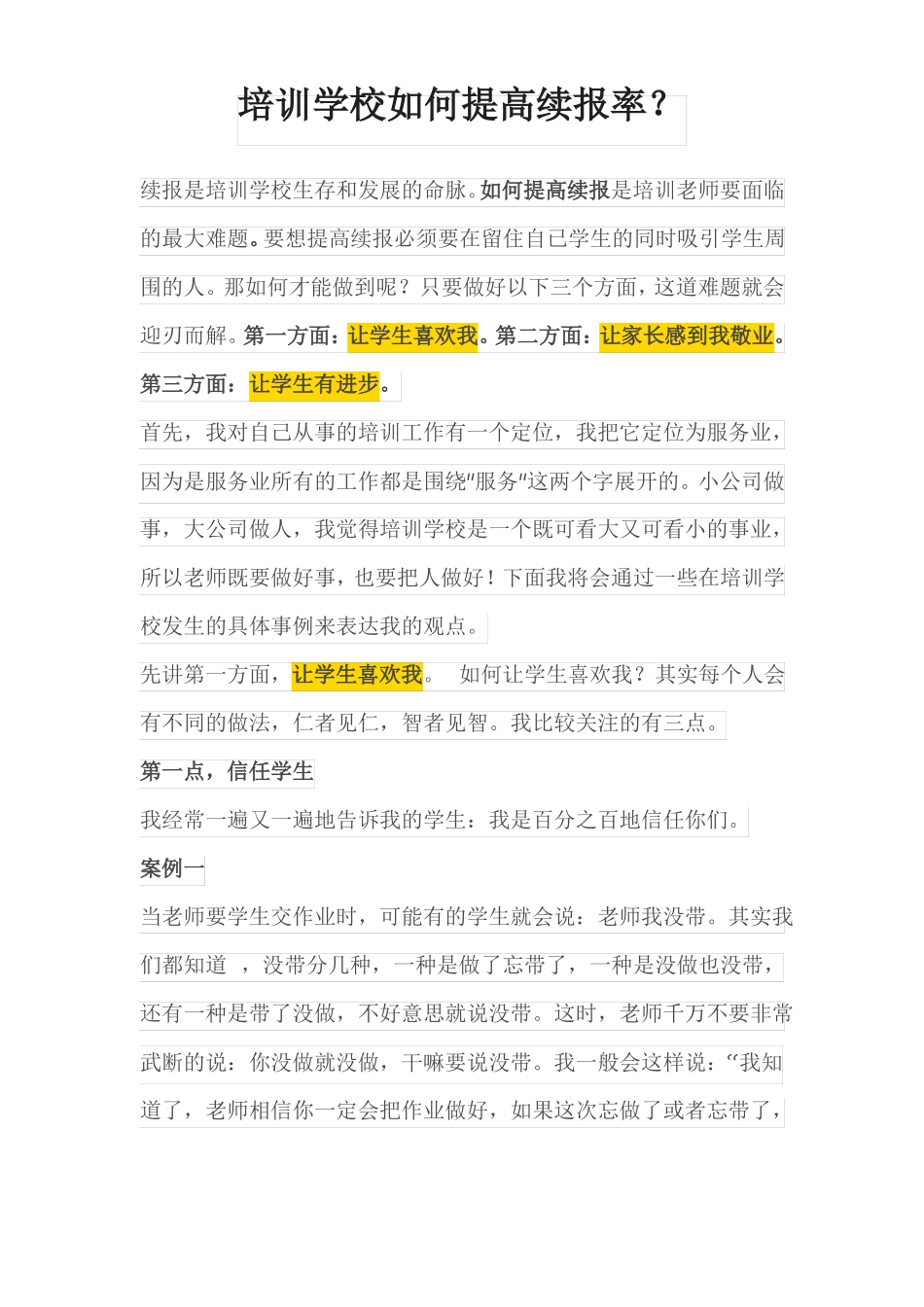 培训学校如何提高续报率？

续报是培训学校生存和发展的命脉。如何提高续报是培训老师要面临的最大难题。要想提高续报必须要在留住自已学生的同时吸引学生周围的人。那如何才能做到呢？只要做好以下三个方面，这道难题就会迎刃而解。第一方面：让学生喜欢我。第二方面：让家长感到我敬业。第三方面：让学生有进步。

首先，我对自己从事的培训工作有一个定位，我把它定位为服务业，因为是服务业所有的工作都是围绕"服务"这两个字展开的。小公司做事，大公司做人，我觉得培训学校是一个既可看大又可看小的事业，所以老师既要做好事，也要把人做好！下面我将会通过一些在培训学校发生的具体事例来表达我的观点。

先讲第一方面，让学生喜欢我。 如何让学生喜欢我？其实每个人会有不同的做法，仁者见仁，智者见智。我比较关注的有三点。

第一点，信任学生

我经常一遍又一遍地告诉我的学生：我是百分之百地信任你们。

案例一

当老师要学生交作业时，可能有的学生就会说：老师我没带。其实我们都知道 ，没带分几种，一种是做了忘带了，一种是没做也没带，还有一种是带了没做，不好意思就说没带。这时，老师千万不要非常武断的说：你没做就没做，干嘛要说没带。我一般会这样说：“我知道了，老师相信你一定会把作业做好，如果这次忘做了或者忘带了，